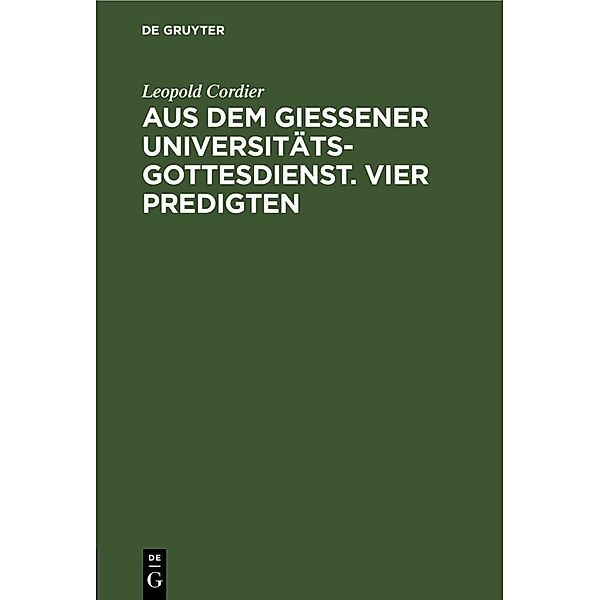 DE GRUYTER

Leopold Cordier

AUS DEM GIESSENER UNIVERSITÄTS-GOTTESDIENST. VIER PREDIGTEN

DE
G